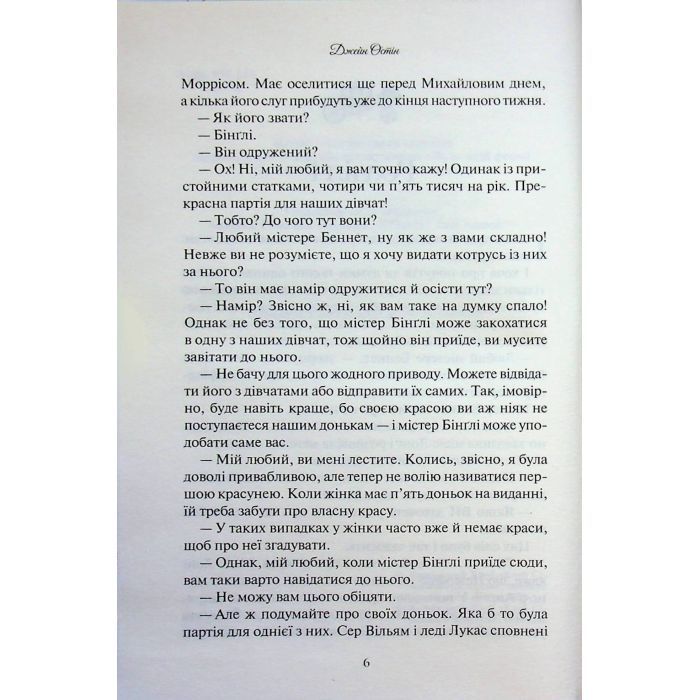 Джейн Остін

Моррісом. Має оселитися ще перед Михайловим днем, а кілька його слуг прибудуть уже до кінця наступного тижня.

— Як його звати?

— Бінглі.

— Він одружений?

— Ох! Ні, мій любий, я вам точно кажу! Одинак із пристойними статками, чотири чи п'ять тисяч на рік. Прекрасна партія для наших дівчат!

— Тобто? До чого тут вони?

— Любий містере Беннет, ну як же з вами складно! Невже ви не розумієте, що я хочу видати котрусь із них за нього?

— То він має намір одружитися й осісти тут?

— Намір? Звісно ж, ні, як вам таке на думку спало! Однак не без того, що містер Бінглі може закохатися в одну з наших дівчат, тож щойно він приїде, ви мусите завітати до нього.

— Не бачу для цього жодного приводу. Можете відвідати його з дівчатами або відправити їх самих. Так, імовірно, буде навіть краще, бо своєю красою ви аж ніяк не поступаєтеся нашим донькам — і містер Бінглі може уподобати саме вас.

— Мій любий, ви мені лестите. Колись, звісно, я була доволі привабливою, але тепер не волію називатися першою красунею. Коли жінка має п'ять доньок на виданні, їй треба забути про власну красу.

— У таких випадках у жінки часто вже й немає краси, щоб про неї згадувати.

— Однак, мій любий, коли містер Бінглі приїде сюди, вам таки варто навідатися до нього.

— Не можу вам цього обіцяти.

— Але ж подумайте про своїх доньок. Яка б то була партія для однієї з них. Сер Вільям і леді Лукас сповнені

6